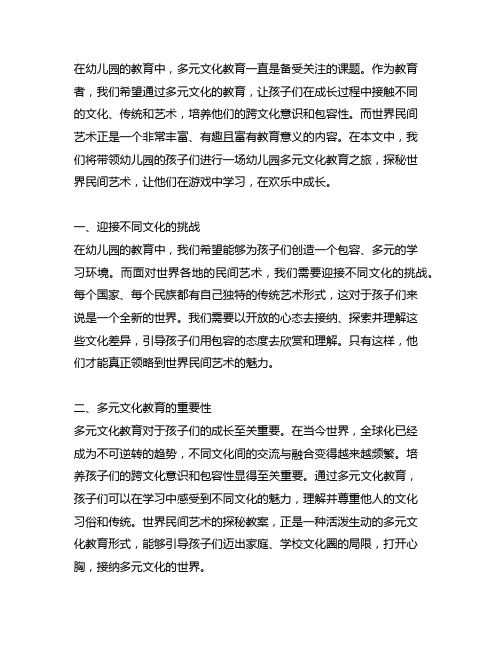 在幼儿园的教育中，多元文化教育一直是备受关注的课题。作为教育者，我们希望通过多元文化的教育，让孩子们在成长过程中接触不同的文化、传统和艺术，培养他们的跨文化意识和包容性。而世界民间艺术正是一个非常丰富、有趣且富有教育意义的内容。在本文中，我们将带领幼儿园的孩子们进行一场幼儿园多元文化教育之旅，探秘世界民间艺术，让他们在游戏中学习，在欢乐中成长。

一、迎接不同文化的挑战
在幼儿园的教育中，我们希望能够为孩子们创造一个包容、多元的学习环境。而面对世界各地的民间艺术，我们需要迎接不同文化的挑战。每个国家、每个民族都有自己独特的传统艺术形式，这对于孩子们来说是一个全新的世界。我们需要以开放的心态去接纳、探索并理解这些文化差异，引导孩子们用包容的态度去欣赏和理解。只有这样，他们才能真正领略到世界民间艺术的魅力。

二、多元文化教育的重要性
多元文化教育对于孩子们的成长至关重要。在当今世界，全球化已经成为不可逆转的趋势，不同文化间的交流与融合变得越来越频繁。培养孩子们的跨文化意识和包容性显得至关重要。通过多元文化教育，孩子们可以在学习中感受到不同文化的魅力，理解并尊重他人的文化习俗和传统。世界民间艺术的探秘教案，正是一种活泼生动的多元文化教育形式，能够引导孩子们迈出家庭、学校文化圈的局限，打开心胸，接纳多元文化的世界。